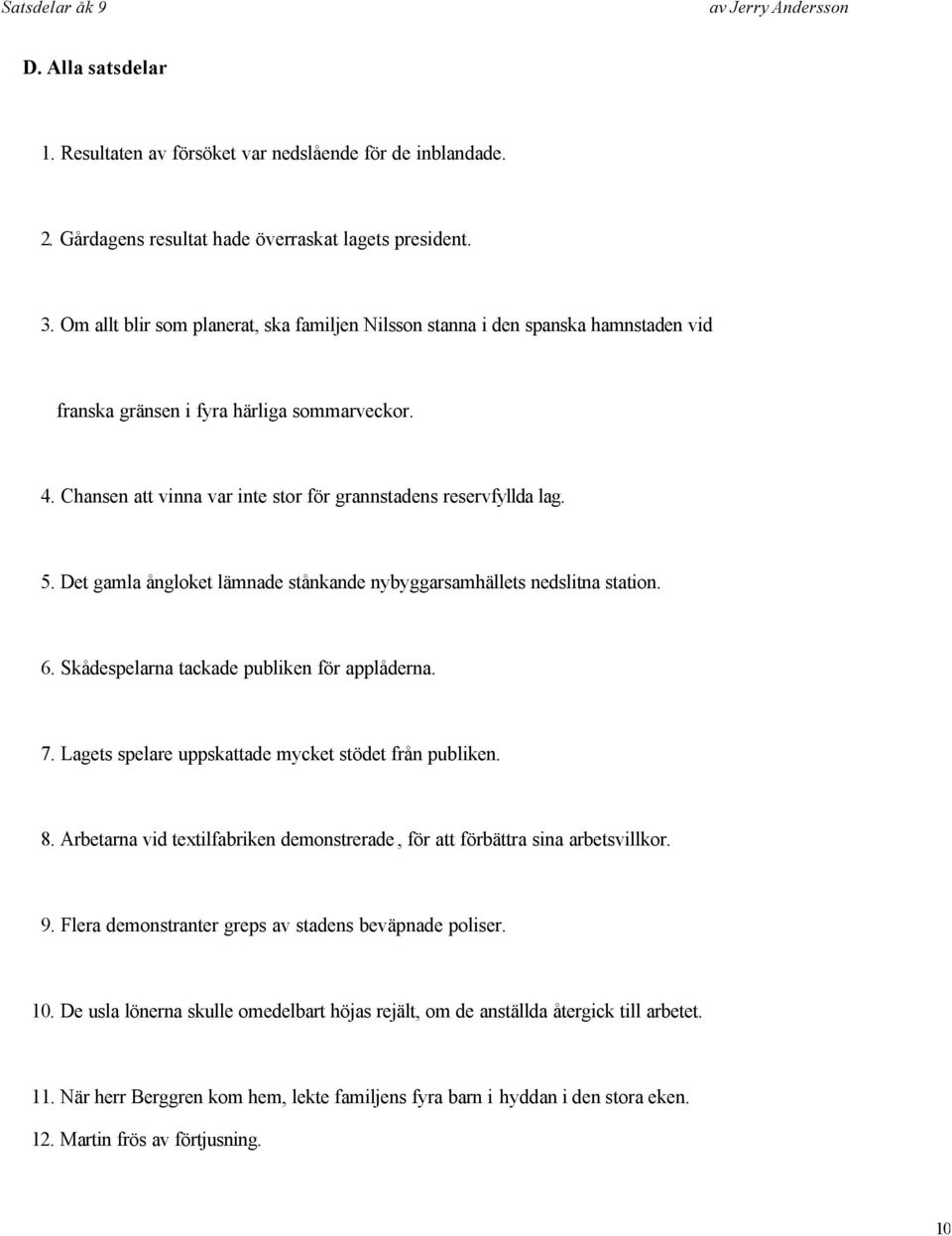 Satsdelar åk 9 av Jerry Andersson

D. Alla satsdelar

1. Resultaten av försöket var nedslående för de inblandade.

2. Gårdagens resultat hade överraskat lagets president.

3. Om allt blir som planerat, ska familjen Nilsson stanna i den spanska hamnstaden vid franska gränsen i fyra härliga sommarveckor.

4. Chansen att vinna var inte stor för grannstadens reservfyllda lag.

5. Det gamla ångloket lämnade stånkande nybyggarsamhällets nedslitna station.

6. Skådespelarna tackade publiken för applåderna.

7. Lagets spelare uppskattade mycket stödet från publiken.

8. Arbetarna vid textilfabriken demonstrerade, för att förbättra sina arbetsvillkor.

9. Flera demonstranter greps av stadens beväpnade poliser.

10. De usla lönerna skulle omedelbart höjas rejält, om de anställda återgick till arbetet.

11. När herr Berggren kom hem, lekte familjens fyra barn i hyddan i den stora eken.

12. Martin frös av förtjusning.

10